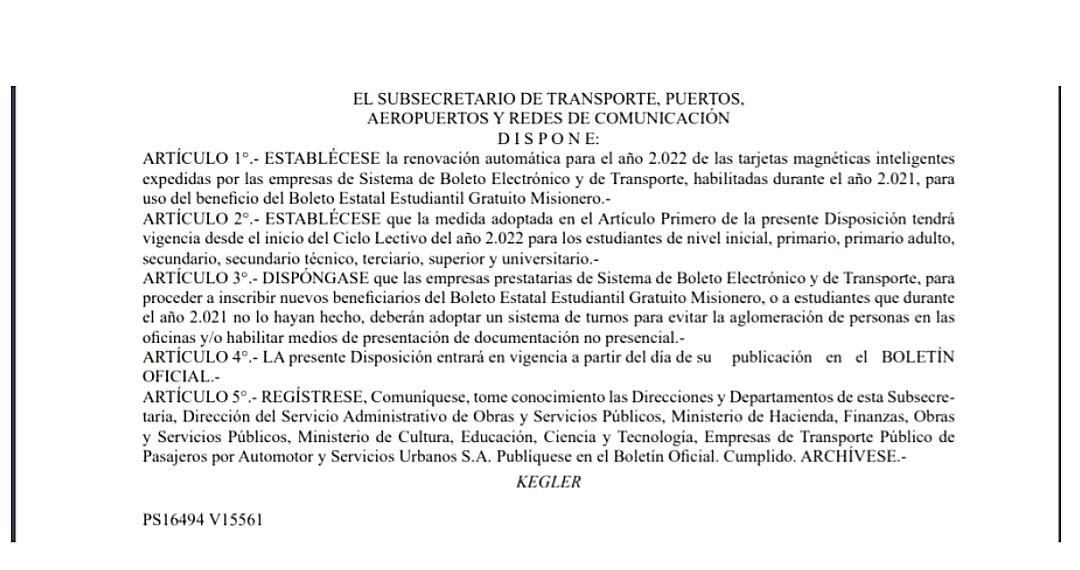 EL SUBSECRETARIO DE TRANSPORTE, PUERTOS, AEROPUERTOS Y REDES DE COMUNICACIÓN
D I S P O N E:

ARTÍCULO 1°.- ESTABLÉCESE la renovación automática para el año 2.022 de las tarjetas magnéticas inteligentes expedidas por las empresas de Sistema de Boleto Electrónico y de Transporte, habilitadas durante el año 2.021, para uso del beneficio del Boleto Estatal Estudiantil Gratuito Misionero.-

ARTÍCULO 2°.- ESTABLÉCESE que la medida adoptada en el Artículo Primero de la presente Disposición tendrá vigencia desde el inicio del Ciclo Lectivo del año 2.022 para los estudiantes de nivel inicial, primario, primario adulto, secundario, secundario técnico, terciario, superior y universitario.-

ARTÍCULO 3°.- DISPÓNGASE que las empresas prestatarias de Sistema de Boleto Electrónico y de Transporte, para proceder a inscribir nuevos beneficiarios del Boleto Estatal Estudiantil Gratuito Misionero, o a estudiantes que durante el año 2.021 no lo hayan hecho, deberán adoptar un sistema de turnos para evitar la aglomeración de personas en las oficinas y/o habilitar medios de presentación de documentación no presencial.-

ARTÍCULO 4°.- LA presente Disposición entrará en vigencia a partir del día de su publicación en el BOLETÍN OFICIAL.-

ARTÍCULO 5°.- REGÍSTRESE, Comuníquese, tome conocimiento las Direcciones y Departamentos de esta Subsecretaría, Dirección del Servicio Administrativo de Obras y Servicios Públicos, Ministerio de Hacienda, Finanzas, Obras y Servicios Públicos, Ministerio de Cultura, Educación, Ciencia y Tecnología, Empresas de Transporte Público de Pasajeros por Automotor y Servicios Urbanos S.A. Publíquese en el Boletín Oficial. Cumplido. ARCHÍVESE.-

KEGLER

PS16494 V15561